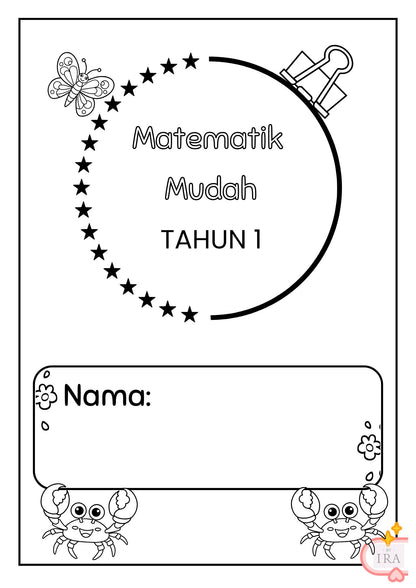 Matematik
Mudah

TAHUN 1

Nama:

IRA